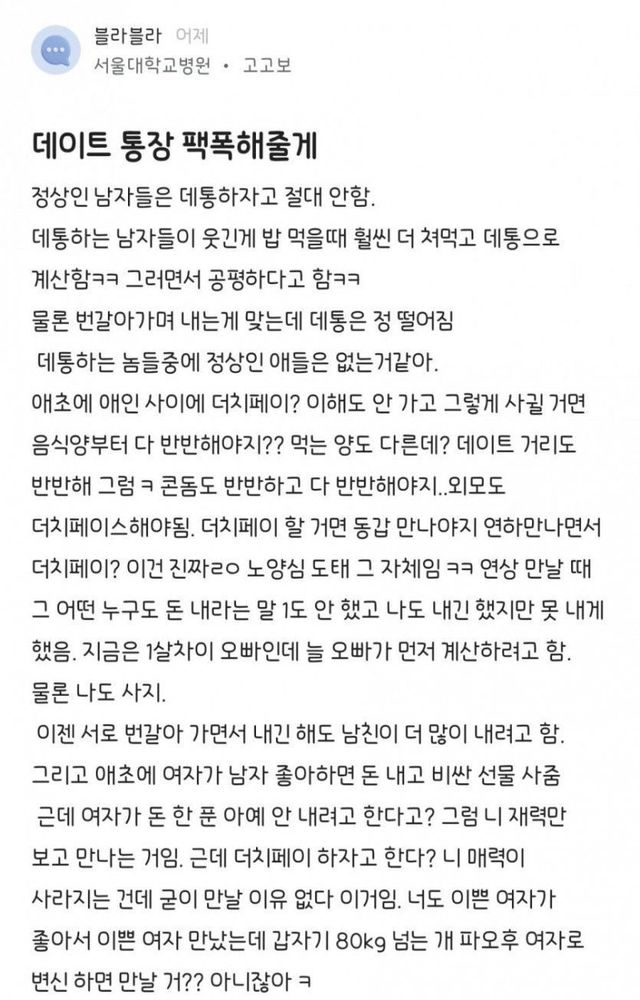 블라블라 어제
서울대학교병원 • 고고보

데이트 통장 팩폭해줄게

정상인 남자들은 데통하자고 절대 안함.
데통하는 남자들이 웃긴게 밥 먹을때 훨씬 더 쳐먹고 데통으로 계산함ㅋㅋ 그러면서 공평하다고 함ㅋㅋ
물론 번갈아가며 내는게 맞는데 데통은 정 떨어짐
데통하는 놈들중에 정상인 애들은 없는거같아.
애초에 애인 사이에 더치페이? 이해도 안 가고 그렇게 사귈 거면 음식양부터 다 반반해야지?? 먹는 양도 다른데? 데이트 거리도 반반해 그럼 ㅋ 콘돔도 반반하고 다 반반해야지..외모도 더치페이스해야됨. 더치페이 할 거면 동갑 만나야지 연하만나면서 더치페이? 이건 진짜ㄹㅇ 노양심 도태 그 자체임 ㅋㅋ 연상 만날 때 그 어떤 누구도 돈 내라는 말 1도 안 했고 나도 내긴 했지만 못 내게 했음. 지금은 1살차이 오빠인데 늘 오빠가 먼저 계산하려고 함.
물론 나도 사지.
이젠 서로 번갈아 가면서 내긴 해도 남친이 더 많이 내려고 함.
그리고 애초에 여자가 남자 좋아하면 돈 내고 비싼 선물 사줌
근데 여자가 돈 한 푼 아예 안 내려고 한다고? 그럼 니 재력만 보고 만나는 거임. 근데 더치페이 하자고 한다? 니 매력이 사라지는 건데 굳이 만날 이유 없다 이거임. 너도 이쁜 여자가 좋아서 이쁜 여자 만났는데 갑자기 80kg 넘는 개 파오후 여자로 변신 하면 만날 거?? 아니잖아 ㅋ